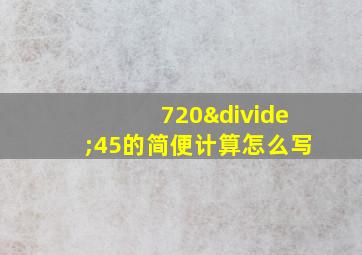 720&divide;45的简便计算怎么写